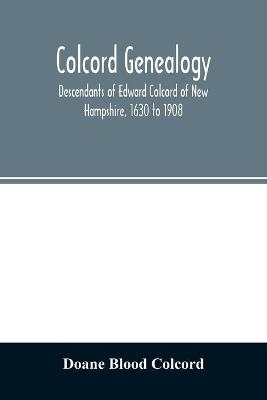 Colcord Genealogy

Descendants of Edward Colcord of New Hampshire, 1630 to 1908

Doane Blood Colcord